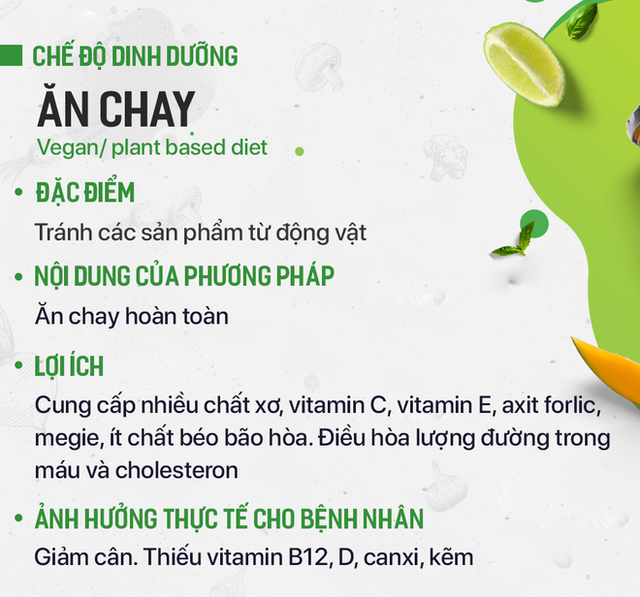 CHẾ ĐỘ DINH DƯỠNG

ĂN CHAY

Vegan/ plant based diet

• ĐẶC ĐIỂM

Tránh các sản phẩm từ động vật

• NỘI DUNG CỦA PHƯƠNG PHÁP

Ăn chay hoàn toàn

• LỢI ÍCH

Cung cấp nhiều chất xơ, vitamin C, vitamin E, axit forlic, megie, ít chất béo bão hòa. Điều hòa lượng đường trong máu và cholesteron

• ẢNH HƯỞNG THỰC TẾ CHO BỆNH NHÂN

Giảm cân. Thiếu vitamin B12, D, canxi, kẽm